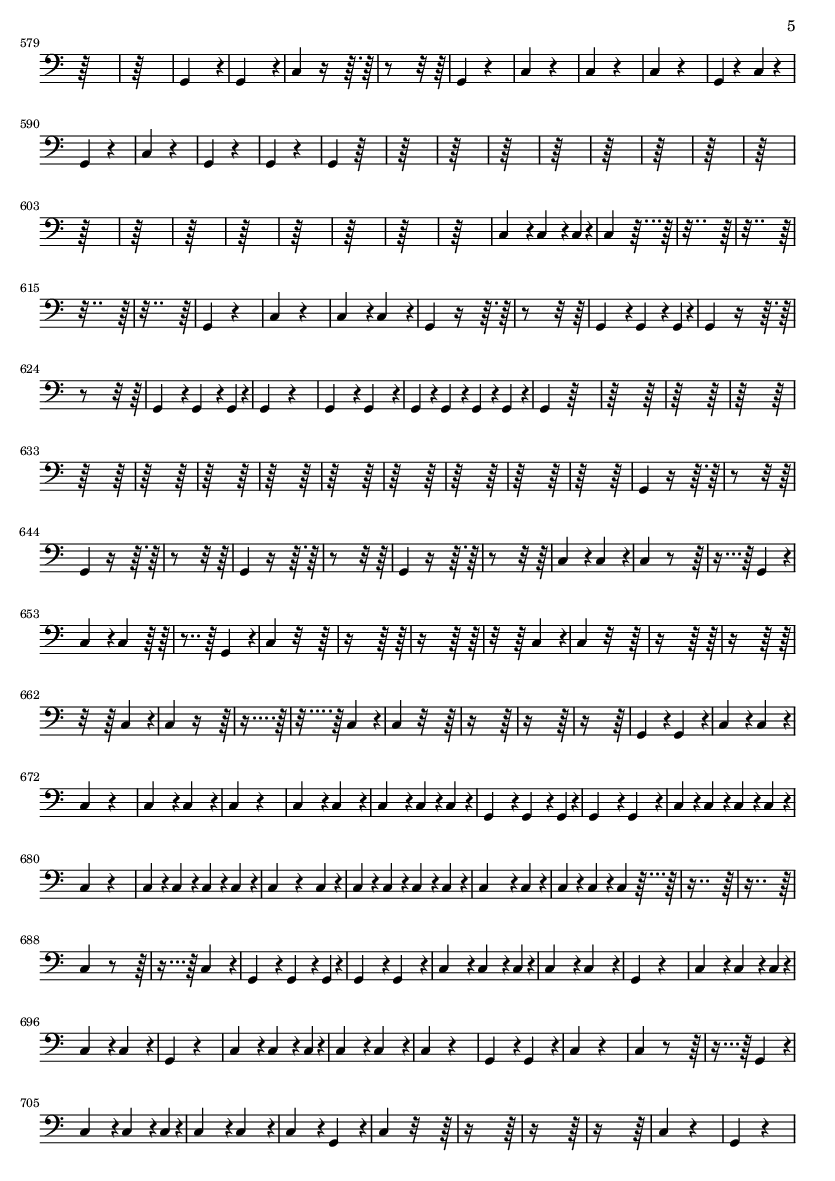 5

579

590

603

615

624

633

644

653

662

672

680

688

696

705